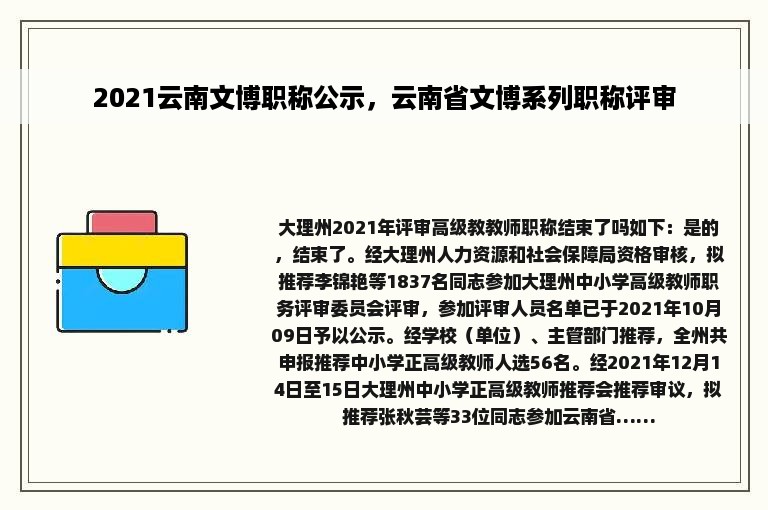 2021云南文博职称公示，云南省文博系列职称评审

大理州2021年评审高级教教师职称结束了吗如下：是的，结束了。经大理州人力资源和社会保障局资格审核，拟推荐李锦艳等1837名同志参加大理州中小学高级教师职务评审委员会评审，参加评审人员名单已于2021年10月09日予以公示。经学校（单位）、主管部门推荐，全州共申报推荐中小学正高级教师人选56名。经2021年12月14日至15日大理州中小学正高级教师推荐会推荐审议，拟推荐张秋芸等33位同志参加云南省......